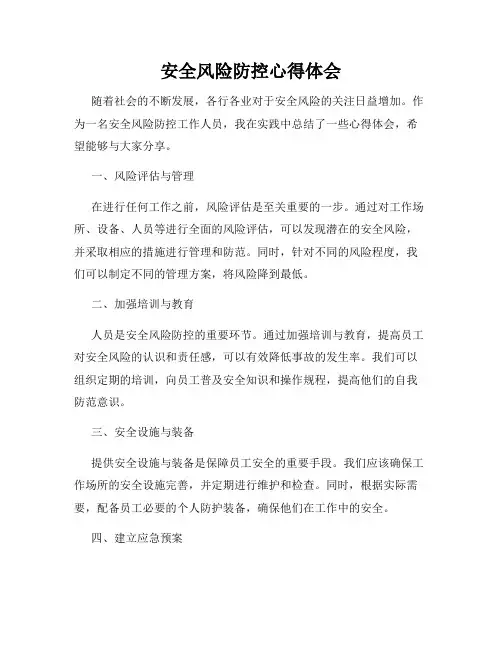 安全风险防控心得体会

随着社会的不断发展，各行各业对于安全风险的关注日益增加。作为一名安全风险防控工作人员，我在实践中总结了一些心得体会，希望能够与大家分享。

一、风险评估与管理

在进行任何工作之前，风险评估是至关重要的一步。通过对工作场所、设备、人员等进行全面的风险评估，可以发现潜在的安全风险，并采取相应的措施进行管理和防范。同时，针对不同的风险程度，我们可以制定不同的管理方案，将风险降到最低。

二、加强培训与教育

人员是安全风险防控的重要环节。通过加强培训与教育，提高员工对安全风险的认识和责任感，可以有效降低事故的发生率。我们可以组织定期的培训，向员工普及安全知识和操作规程，提高他们的自我防范意识。

三、安全设施与装备

提供安全设施与装备是保障员工安全的重要手段。我们应该确保工作场所的安全设施完善，并定期进行维护和检查。同时，根据实际需要，配备员工必要的个人防护装备，确保他们在工作中的安全。

四、建立应急预案